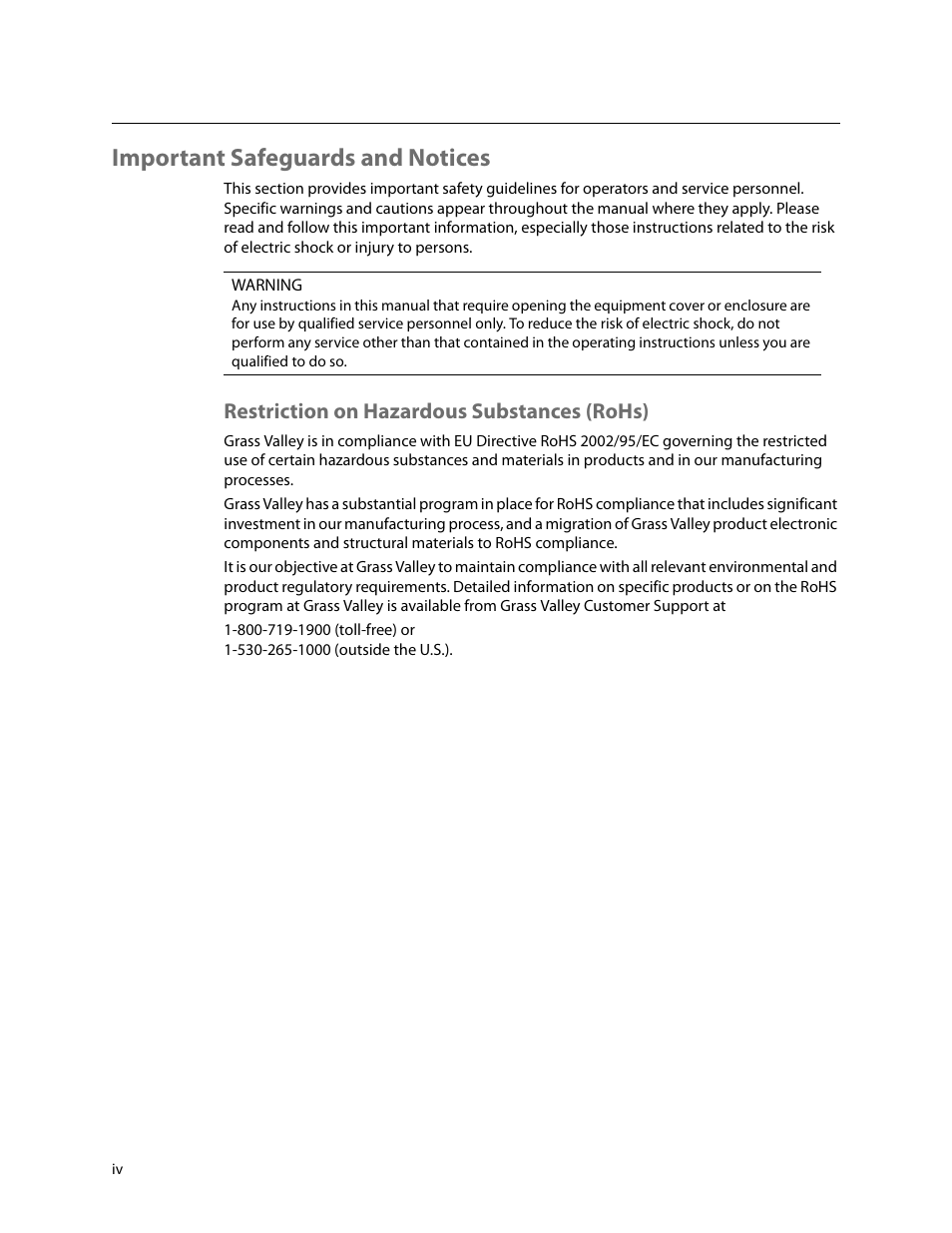 Important Safeguards and Notices

This section provides important safety guidelines for operators and service personnel. Specific warnings and cautions appear throughout the manual where they apply. Please read and follow this important information, especially those instructions related to the risk of electric shock or injury to persons.

WARNING
Any instructions in this manual that require opening the equipment cover or enclosure are for use by qualified service personnel only. To reduce the risk of electric shock, do not perform any service other than that contained in the operating instructions unless you are qualified to do so.

Restriction on Hazardous Substances (RoHs)

Grass Valley is in compliance with EU Directive RoHS 2002/95/EC governing the restricted use of certain hazardous substances and materials in products and in our manufacturing processes.

Grass Valley has a substantial program in place for RoHS compliance that includes significant investment in our manufacturing process, and a migration of Grass Valley product electronic components and structural materials to RoHS compliance.

It is our objective at Grass Valley to maintain compliance with all relevant environmental and product regulatory requirements. Detailed information on specific products or on the RoHS program at Grass Valley is available from Grass Valley Customer Support at

1-800-719-1900 (toll-free) or
1-530-265-1000 (outside the U.S.).

iv